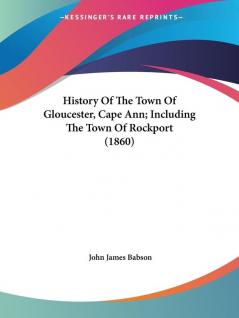 —KESSINGER'S RARE REPRINTS—

History Of The Town Of Gloucester, Cape Ann; Including The Town Of Rockport (1860)

John James Babson